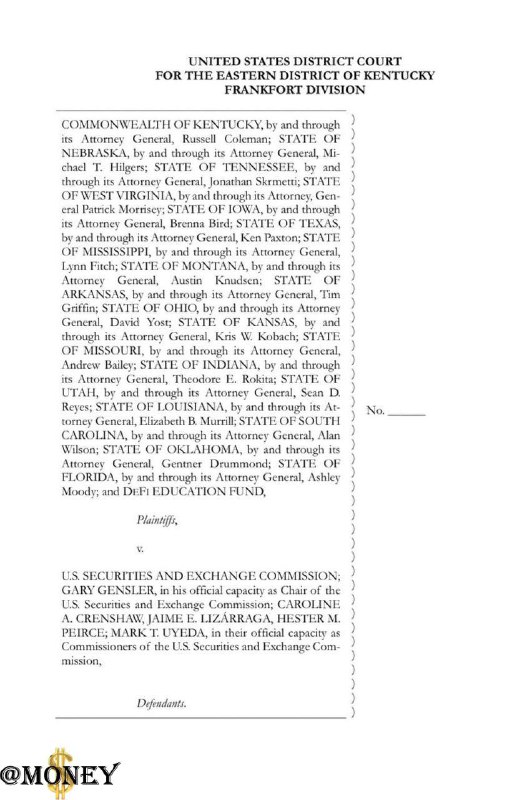 UNITED STATES DISTRICT COURT
FOR THE EASTERN DISTRICT OF KENTUCKY
FRANKFORT DIVISION

COMMONWEALTH OF KENTUCKY, by and through its Attorney General, Russell Coleman; STATE OF NEBRASKA, by and through its Attorney General, Michael T. Hilgers; STATE OF TENNESSEE, by and through its Attorney General, Jonathan Skrmetti; STATE OF WEST VIRGINIA, by and through its Attorney, General Patrick Morrisey; STATE OF IOWA, by and through its Attorney General, Brenna Bird; STATE OF TEXAS, by and through its Attorney General, Ken Paxton; STATE OF MISSISSIPPI, by and through its Attorney General, Lynn Fitch; STATE OF MONTANA, by and through its Attorney General, Austin Knudsen; STATE OF ARKANSAS, by and through its Attorney General, Tim Griffin; STATE OF OHIO, by and through its Attorney General, David Yost; STATE OF KANSAS, by and through its Attorney General, Kris W. Kobach; STATE OF MISSOURI, by and through its Attorney General, Andrew Bailey; STATE OF INDIANA, by and through its Attorney General, Theodore E. Rokita; STATE OF UTAH, by and through its Attorney General, Sean D. Reyes; STATE OF LOUISIANA, by and through its Attorney General, Elizabeth B. Murrill; STATE OF SOUTH CAROLINA, by and through its Attorney General, Alan Wilson; STATE OF OKLAHOMA, by and through its Attorney General, Gentner Drummond; STATE OF FLORIDA, by and through its Attorney General, Ashley Moody; and DEFI EDUCATION FUND,

Plaintiffs,

v.

U.S. SECURITIES AND EXCHANGE COMMISSION; GARY GENSLER, in his official capacity as Chair of the U.S. Securities and Exchange Commission; CAROLINE A. CRENSHAW, JAIME E. LIZÁRRAGA, HESTER M. PEIRCE; MARK T. UYEDA, in their official capacity as Commissioners of the U.S. Securities and Exchange Commission,

Defendants.

No. ______

@MONEY